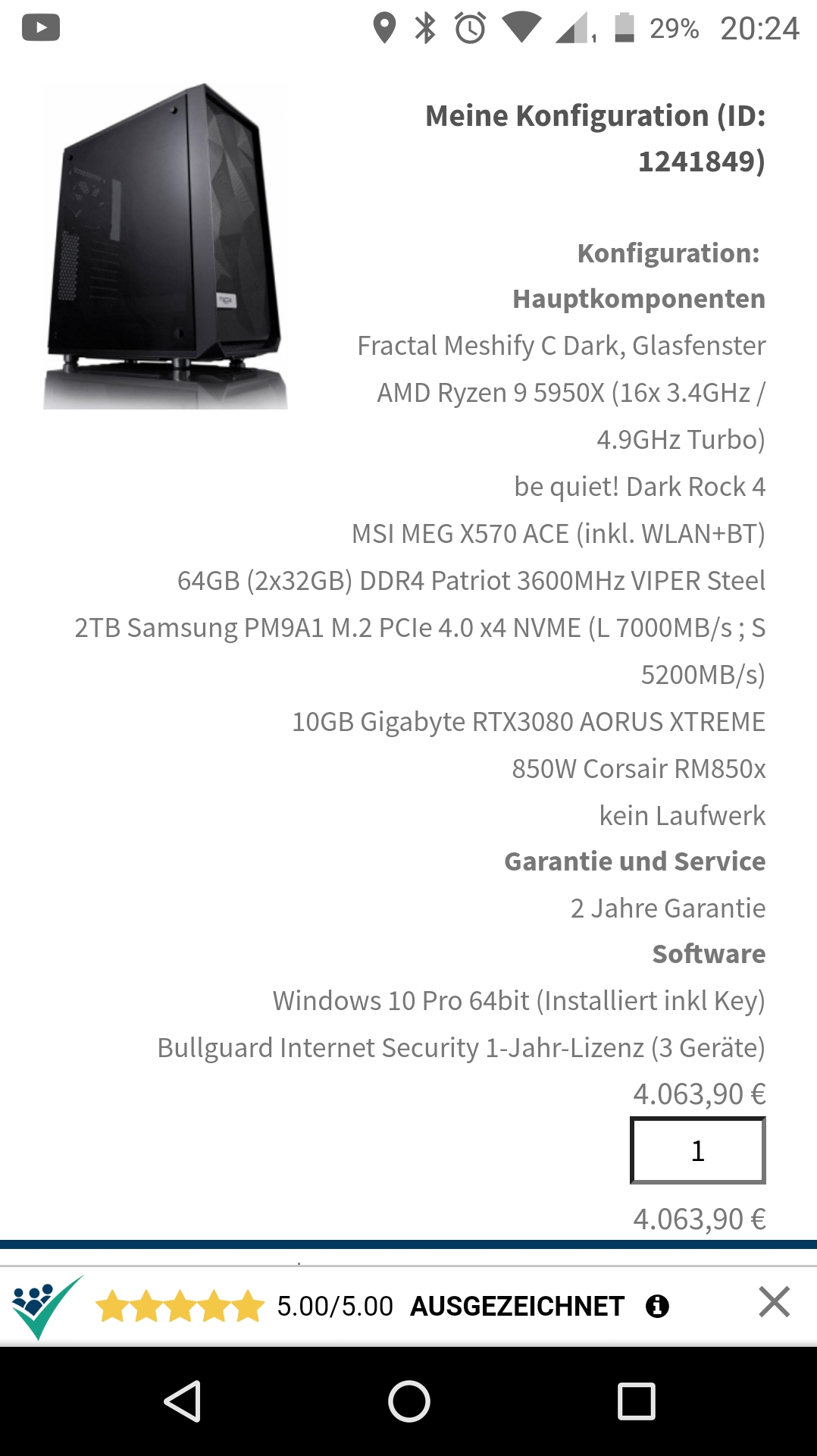 29% 20:24

Meine Konfiguration (ID: 1241849)

Konfiguration:
Hauptkomponenten
Fractal Meshify C Dark, Glasfenster
AMD Ryzen 9 5950X (16x 3.4GHz / 4.9GHz Turbo)
be quiet! Dark Rock 4
MSI MEG X570 ACE (inkl. WLAN+BT)
64GB (2x32GB) DDR4 Patriot 3600MHz VIPER Steel
2TB Samsung PM9A1 M.2 PCIe 4.0 x4 NVME (L 7000MB/s ; S 5200MB/s)
10GB Gigabyte RTX3080 AORUS XTREME
850W Corsair RM850x
kein Laufwerk
Garantie und Service
2 Jahre Garantie
Software
Windows 10 Pro 64bit (Installiert inkl Key)
Bullguard Internet Security 1-Jahr-Lizenz (3 Geräte)
4.063,90 €
1
4.063,90 €

5.00/5.00 AUSGEZEICHNET